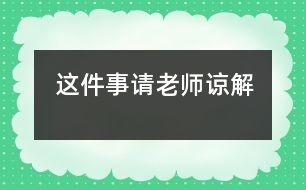 这件事请老师谅解